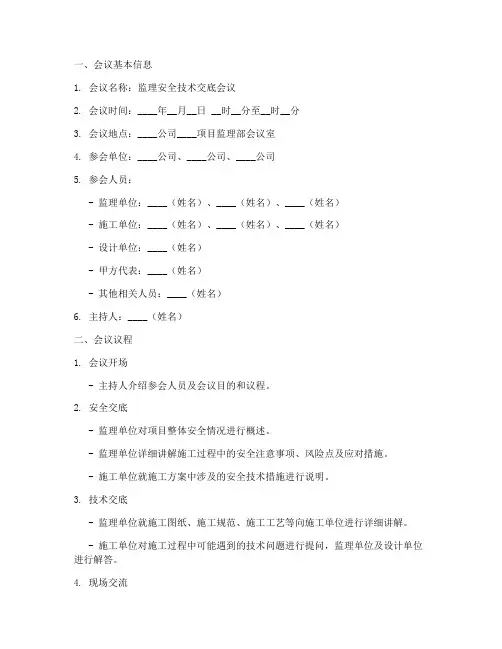 一、会议基本信息

1. 会议名称：监理安全技术交底会议

2. 会议时间：____年__月__日 __时__分至__时__分

3. 会议地点：____公司____项目监理部会议室

4. 参会单位：____公司、____公司、____公司

5. 参会人员：

- 监理单位：____（姓名）、____（姓名）、____（姓名）

- 施工单位：____（姓名）、____（姓名）、____（姓名）

- 设计单位：____（姓名）

- 甲方代表：____（姓名）

- 其他相关人员：____（姓名）

6. 主持人：____（姓名）

二、会议议程

1. 会议开场

- 主持人介绍参会人员及会议目的和议程。

2. 安全交底

- 监理单位对项目整体安全情况进行概述。

- 监理单位详细讲解施工过程中的安全注意事项、风险点及应对措施。

- 施工单位就施工方案中涉及的安全技术措施进行说明。

3. 技术交底

- 监理单位就施工图纸、施工规范、施工工艺等向施工单位进行详细讲解。

- 施工单位对施工过程中可能遇到的技术问题进行提问，监理单位及设计单位进行解答。

4. 现场交流